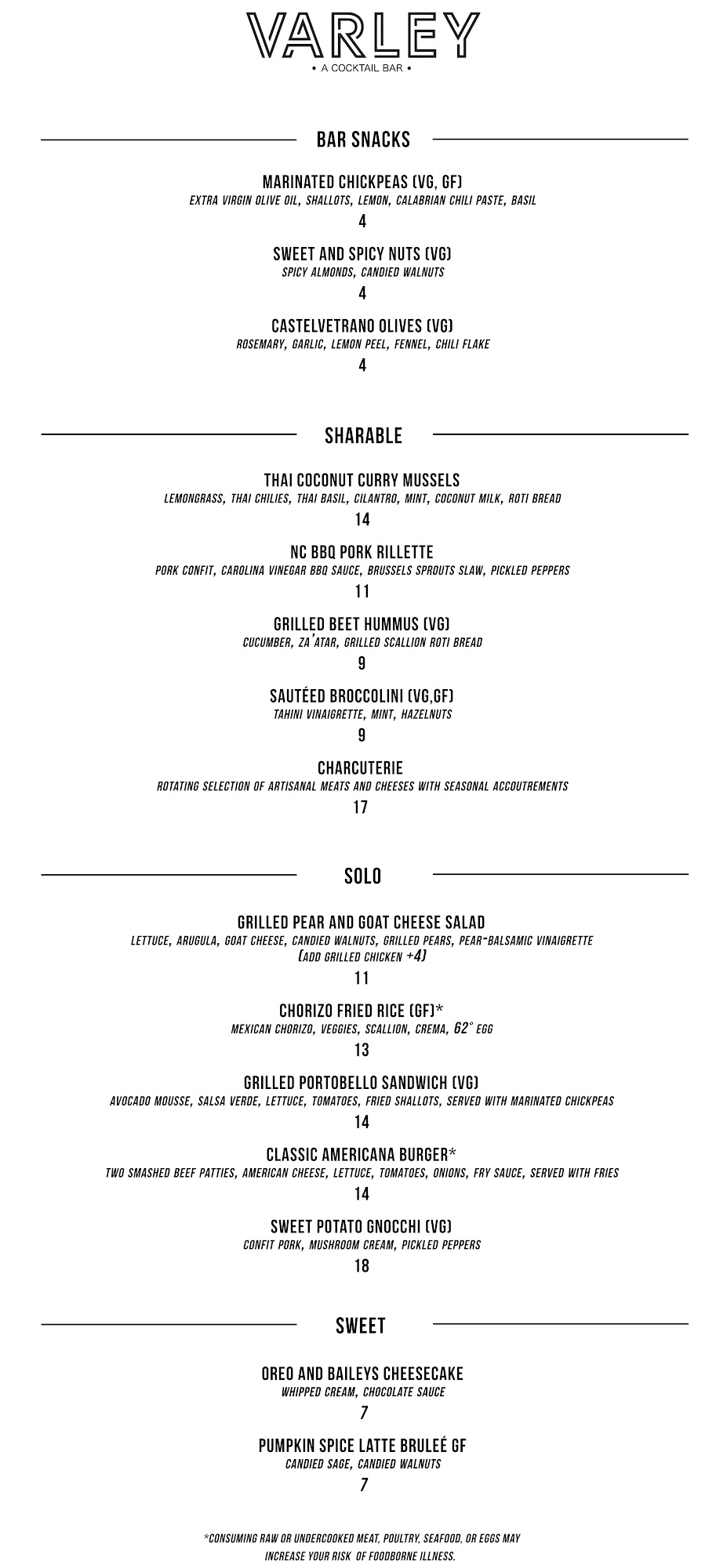 VARLEY
• A COCKTAIL BAR •

BAR SNACKS

MARINATED CHICKPEAS (VG, GF)
EXTRA VIRGIN OLIVE OIL, SHALLOTS, LEMON, CALABRIAN CHILI PASTE, BASIL
4

SWEET AND SPICY NUTS (VG)
SPICY ALMONDS, CANDIED WALNUTS
4

CASTELVETRANO OLIVES (VG)
ROSEMARY, GARLIC, LEMON PEEL, FENNEL, CHILI FLAKE
4

SHARABLE

THAI COCONUT CURRY MUSSELS
LEMONGRASS, THAI CHILIES, THAI BASIL, CILANTRO, MINT, COCONUT MILK, ROTI BREAD
14

NC BBQ PORK RILLETTE
PORK CONFIT, CAROLINA VINEGAR BBQ SAUCE, BRUSSELS SPROUTS SLAW, PICKLED PEPPERS
11

GRILLED BEET HUMMUS (VG)
CUCUMBER, ZA'ATAR, GRILLED SCALLION ROTI BREAD
9

SAUTÉED BROCCOLINI (VG,GF)
TAHINI VINAIGRETTE, MINT, HAZELNUTS
9

CHARCUTERIE
ROTATING SELECTION OF ARTISANAL MEATS AND CHEESES WITH SEASONAL ACCOUTREMENTS
17

SOLO

GRILLED PEAR AND GOAT CHEESE SALAD
LETTUCE, ARUGULA, GOAT CHEESE, CANDIED WALNUTS, GRILLED PEARS, PEAR-BALSAMIC VINAIGRETTE
(ADD GRILLED CHICKEN +4)
11

CHORIZO FRIED RICE (GF)*
MEXICAN CHORIZO, VEGGIES, SCALLION, CREMA, 62° EGG
13

GRILLED PORTOBELLO SANDWICH (VG)
AVOCADO MOUSSE, SALSA VERDE, LETTUCE, TOMATOES, FRIED SHALLOTS, SERVED WITH MARINATED CHICKPEAS
14

CLASSIC AMERICANA BURGER*
TWO SMASHED BEEF PATTIES, AMERICAN CHEESE, LETTUCE, TOMATOES, ONIONS, FRY SAUCE, SERVED WITH FRIES
14

SWEET POTATO GNOCCHI (VG)
CONFIT PORK, MUSHROOM CREAM, PICKLED PEPPERS
18

SWEET

OREO AND BAILEYS CHEESECAKE
WHIPPED CREAM, CHOCOLATE SAUCE
7

PUMPKIN SPICE LATTE BRULEÉ GF
CANDIED SAGE, CANDIED WALNUTS
7

*CONSUMING RAW OR UNDERCOOKED MEAT, POULTRY, SEAFOOD, OR EGGS MAY INCREASE YOUR RISK OF FOODBORNE ILLNESS.